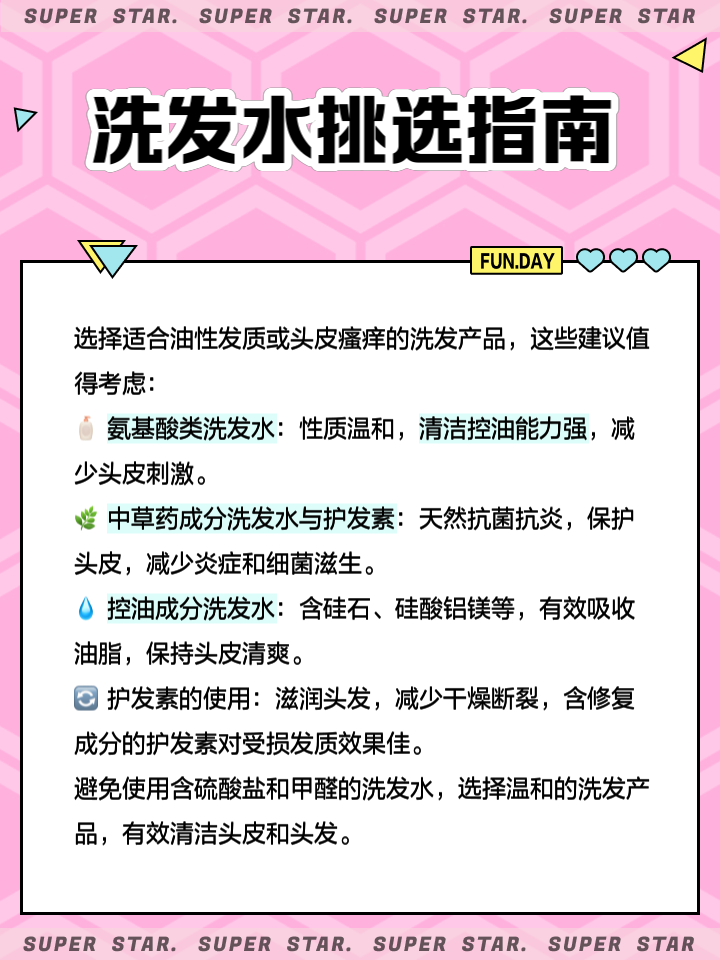 SUPER STAR. SUPER STAR. SUPER STAR. SUPER STAR

洗发水挑选指南

FUN.DAY

选择适合油性发质或头皮瘙痒的洗发产品，这些建议值得考虑：

氨基酸类洗发水：性质温和，清洁控油能力强，减少头皮刺激。

中草药成分洗发水与护发素：天然抗菌抗炎，保护头皮，减少炎症和细菌滋生。

控油成分洗发水：含硅石、硅酸铝镁等，有效吸收油脂，保持头皮清爽。

护发素的使用：滋润头发，减少干燥断裂，含修复成分的护发素对受损发质效果佳。

避免使用含硫酸盐和甲醛的洗发水，选择温和的洗发产品，有效清洁头皮和头发。

SUPER STAR. SUPER STAR. SUPER STAR. SUPER STAR